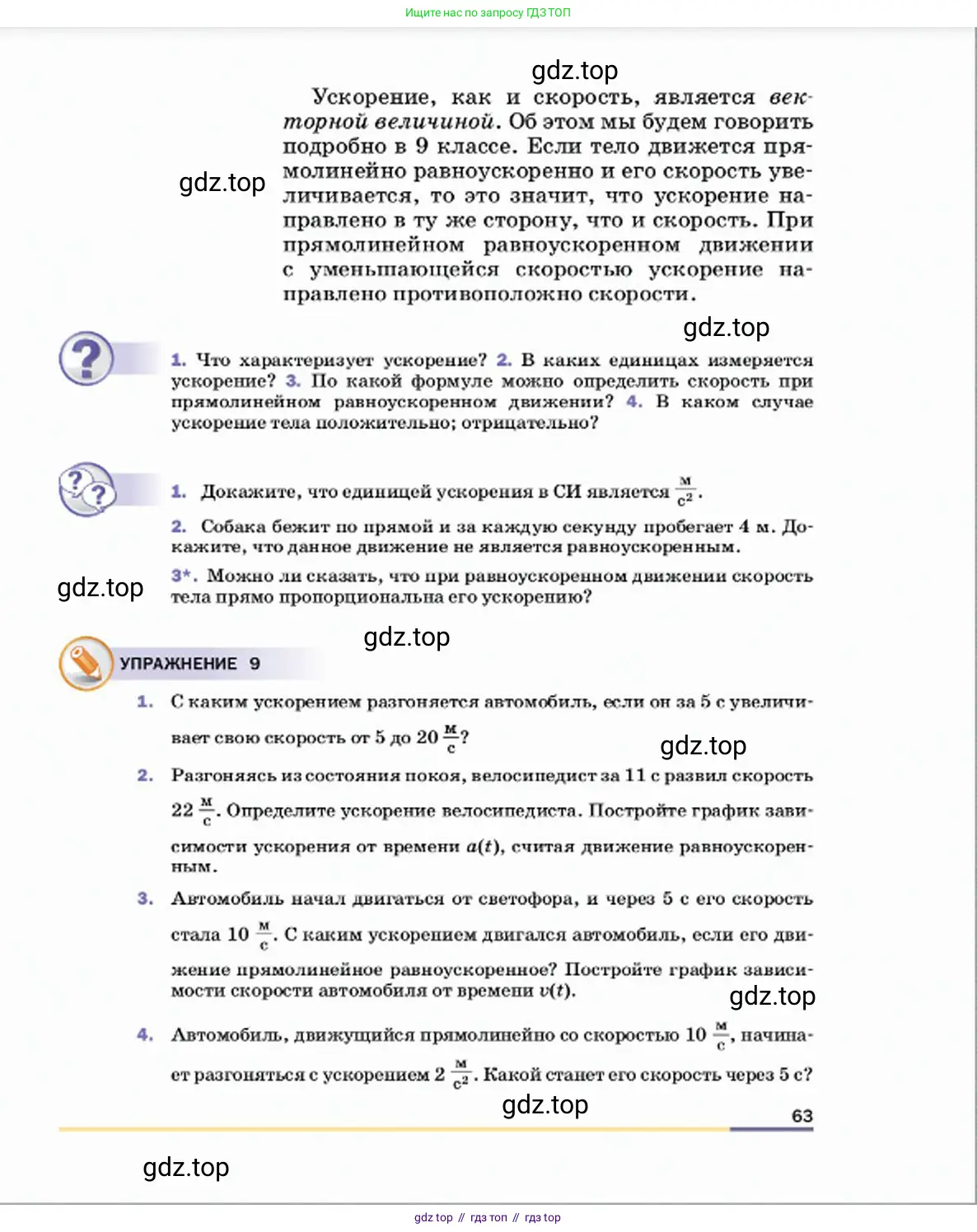 Ищите нас по запросу ГДЗ ТОП

gdz.top

Ускорение, как и скорость, является векторной величиной. Об этом мы будем говорить подробно в 9 классе. Если тело движется прямолинейно равноускоренно и его скорость увеличивается, то это значит, что ускорение направлено в ту же сторону, что и скорость. При прямолинейном равноускоренном движении с уменьшающейся скоростью ускорение направлено противоположно скорости.

gdz.top

gdz.top

1. Что характеризует ускорение? 2. В каких единицах измеряется ускорение? 3. По какой формуле можно определить скорость при прямолинейном равноускоренном движении? 4. В каком случае ускорение тела положительно; отрицательно?

1. Докажите, что единицей ускорения в СИ является $\frac{м}{с^2}$.

2. Собака бежит по прямой и за каждую секунду пробегает 4 м. Докажите, что данное движение не является равноускоренным.

3*. Можно ли сказать, что при равноускоренном движении скорость тела прямо пропорциональна его ускорению?

gdz.top

gdz.top

УПРАЖНЕНИЕ 9

1. С каким ускорением разгоняется автомобиль, если он за 5 с увеличивает свою скорость от 5 до 20 $\frac{м}{с}$?

gdz.top

2. Разгоняясь из состояния покоя, велосипедист за 11 с развил скорость 22 $\frac{м}{с}$. Определите ускорение велосипедиста. Постройте график зависимости ускорения от времени $a(t)$, считая движение равноускоренным.

3. Автомобиль начал двигаться от светофора, и через 5 с его скорость стала 10 $\frac{м}{с}$. С каким ускорением двигался автомобиль, если его движение прямолинейное равноускоренное? Постройте график зависимости скорости автомобиля от времени $v(t)$.

gdz.top

4. Автомобиль, движущийся прямолинейно со скоростью 10 $\frac{м}{с}$, начинает разгоняться с ускорением 2 $\frac{м}{с^2}$. Какой станет его скорость через 5 с?

gdz.top

63

gdz.top

gdz top // гдз топ // гдз top